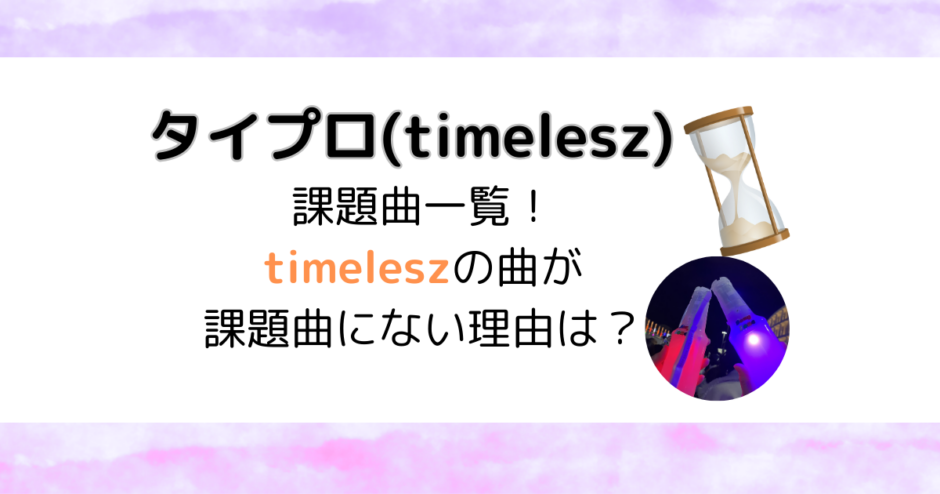 タイプロ(timelesz)

課題曲一覧！

timeleszの曲が

課題曲にない理由は？